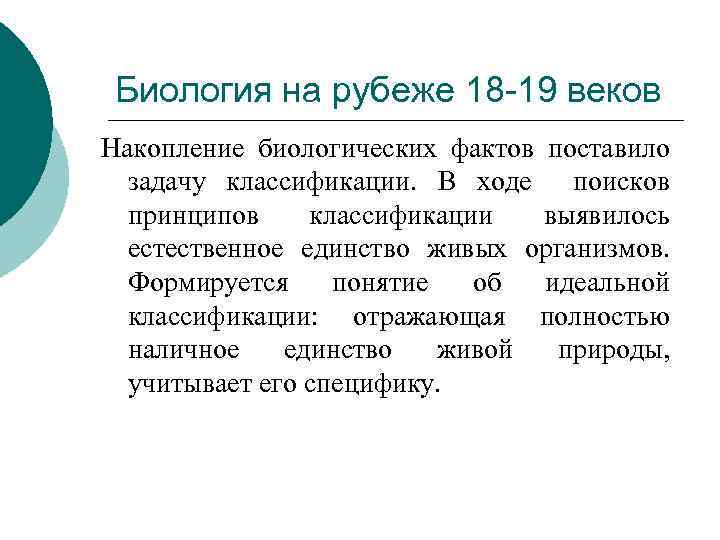 Биология на рубеже 18-19 веков

Накопление биологических фактов поставило задачу классификации. В ходе поисков принципов классификации выявилось естественное единство живых организмов. Формируется понятие об идеальной классификации: отражающая полностью наличное единство живой природы, учитывает его специфику.